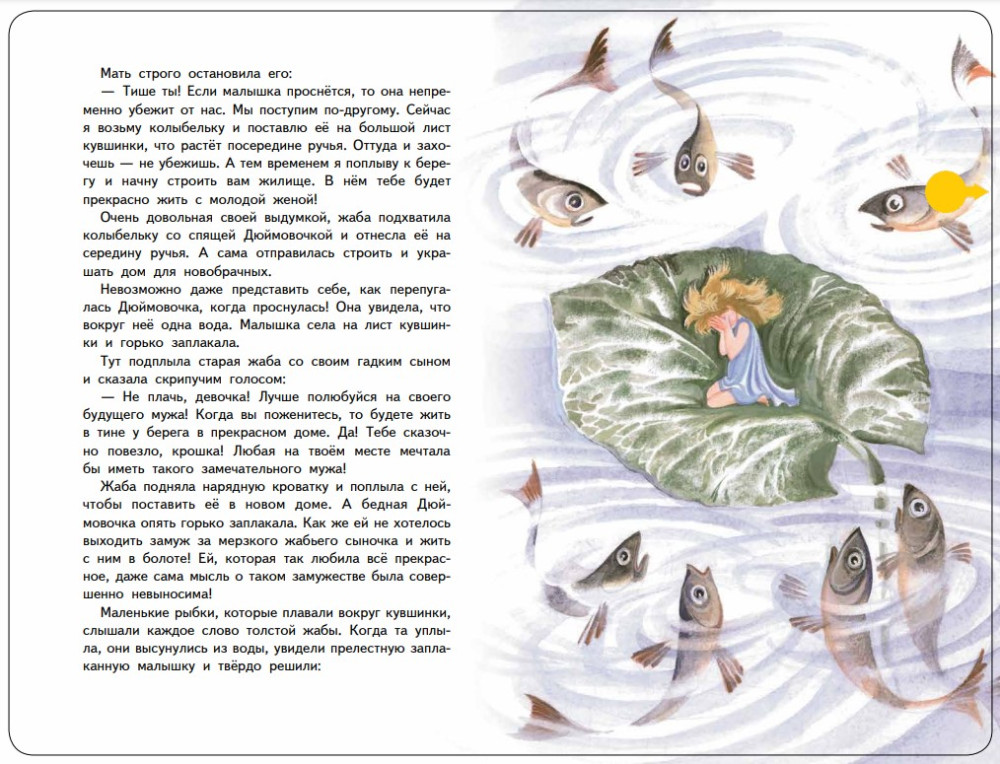 Мать строго остановила его:

— Тише ты! Если малышка проснётся, то она непременно убежит от нас. Мы поступим по-другому. Сейчас я возьму колыбельку и поставлю её на большой лист кувшинки, что растёт посередине ручья. Оттуда и захочешь — не убежишь. А тем временем я поплыву к берегу и начну строить вам жилище. В нём тебе будет прекрасно жить с молодой женой!

Очень довольная своей выдумкой, жаба подхватила колыбельку со спящей Дюймовочкой и отнесла её на середину ручья. А сама отправилась строить и украшать дом для новобрачных.

Невозможно даже представить себе, как перепугалась Дюймовочка, когда проснулась! Она увидела, что вокруг неё одна вода. Малышка села на лист кувшинки и горько заплакала.

Тут подплыла старая жаба со своим гадким сыном и сказала скрипучим голосом:

— Не плачь, девочка! Лучше полюбуйся на своего будущего мужа! Когда вы поженитесь, то будете жить в тине у берега в прекрасном доме. Да! Тебе сказочно повезло, крошка! Любая на твоём месте мечтала бы иметь такого замечательного мужа!

Жаба подняла нарядную кроватку и поплыла с ней, чтобы поставить её в новом доме. А бедная Дюймовочка опять горько заплакала. Как же ей не хотелось выходить замуж за мерзкого жабьего сыночка и жить с ним в болоте! Ей, которая так любила всё прекрасное, даже сама мысль о таком замужестве была совершенно невыносима!

Маленькие рыбки, которые плавали вокруг кувшинки, слышали каждое слово толстой жабы. Когда та уплыла, они высунулись из воды, увидели прелестную заплаканную малышку и твёрдо решили: